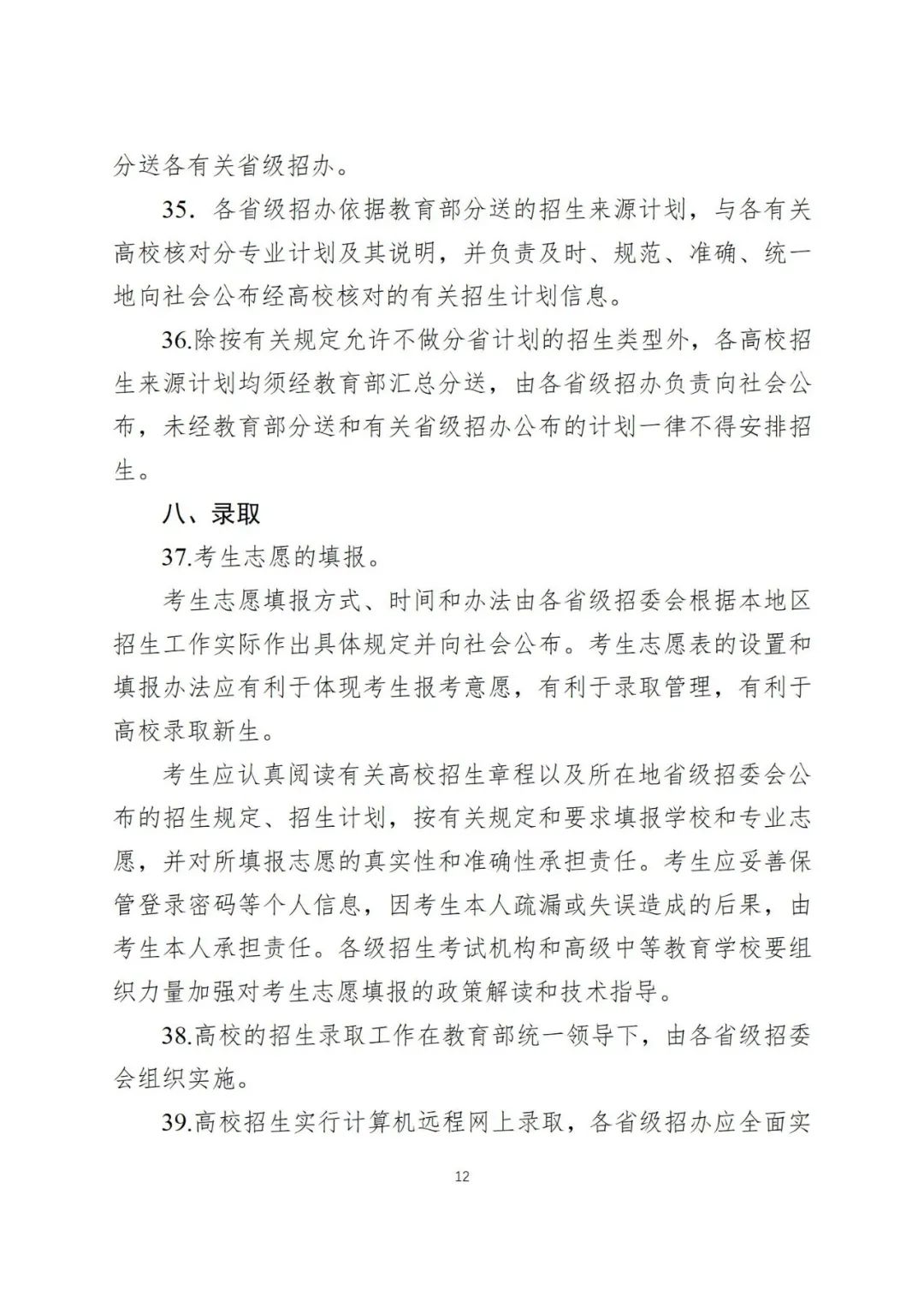 分送各有关省级招办。

35. 各省级招办依据教育部分送的招生来源计划，与各有关高校核对分专业计划及其说明，并负责及时、规范、准确、统一地向社会公布经高校核对的有关招生计划信息。

36.除按有关规定允许不做分省计划的招生类型外，各高校招生来源计划均须经教育部汇总分送，由各省级招办负责向社会公布，未经教育部分送和有关省级招办公布的计划一律不得安排招生。

八、录取

37.考生志愿的填报。

考生志愿填报方式、时间和办法由各省级招委会根据本地区招生工作实际作出具体规定并向社会公布。考生志愿表的设置和填报办法应有利于体现考生报考意愿，有利于录取管理，有利于高校录取新生。

考生应认真阅读有关高校招生章程以及所在地省级招委会公布的招生规定、招生计划，按有关规定和要求填报学校和专业志愿，并对所填报志愿的真实性和准确性承担责任。考生应妥善保管登录密码等个人信息，因考生本人疏漏或失误造成的后果，由考生本人承担责任。各级招生考试机构和高级中等教育学校要组织力量加强对考生志愿填报的政策解读和技术指导。

38.高校的招生录取工作在教育部统一领导下，由各省级招委会组织实施。

39.高校招生实行计算机远程网上录取，各省级招办应全面实

12